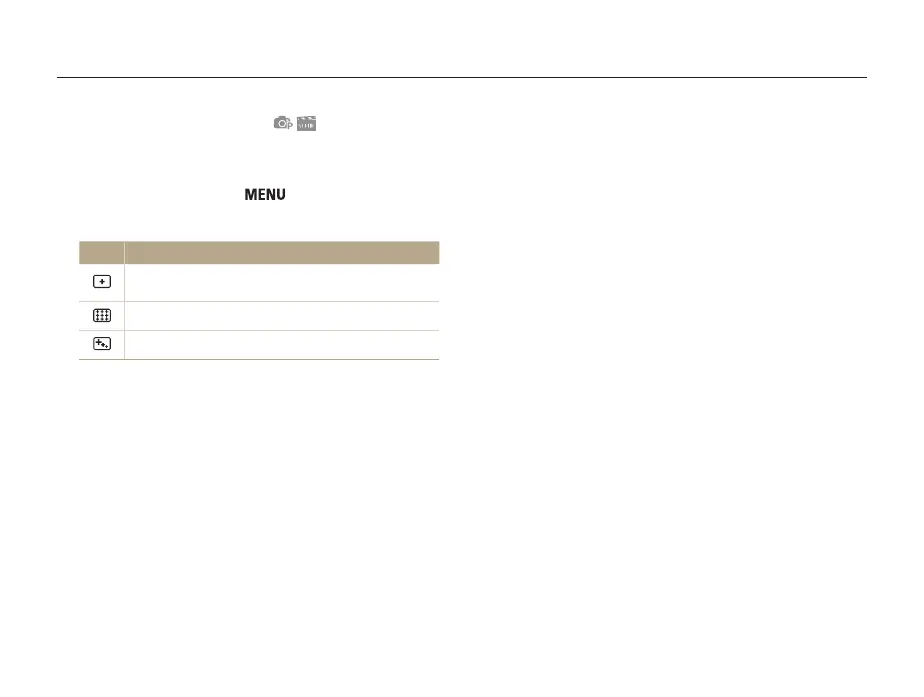 MENU